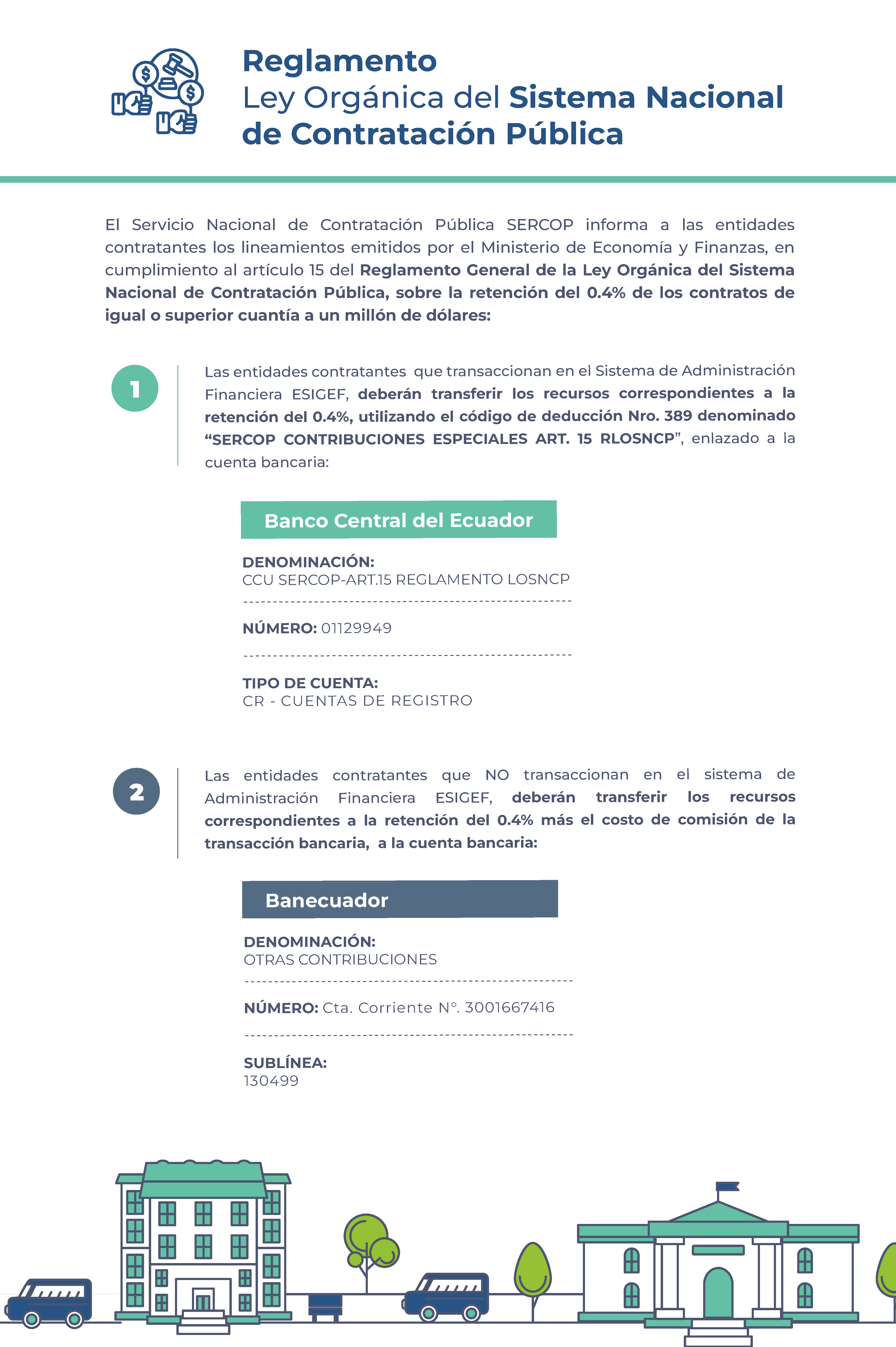 Reglamento
Ley Orgánica del Sistema Nacional de Contratación Pública

El Servicio Nacional de Contratación Pública SERCOP informa a las entidades contratantes los lineamientos emitidos por el Ministerio de Economía y Finanzas, en cumplimiento al artículo 15 del Reglamento General de la Ley Orgánica del Sistema Nacional de Contratación Pública, sobre la retención del 0.4% de los contratos de igual o superior cuantía a un millón de dólares:

1

Las entidades contratantes que transaccionan en el Sistema de Administración Financiera ESIGEF, deberán transferir los recursos correspondientes a la retención del 0.4%, utilizando el código de deducción Nro. 389 denominado "SERCOP CONTRIBUCIONES ESPECIALES ART. 15 RLOSNCP", enlazado a la cuenta bancaria:

Banco Central del Ecuador

DENOMINACIÓN:
CCU SERCOP-ART.15 REGLAMENTO LOSNCP

NÚMERO: 01129949

TIPO DE CUENTA:
CR - CUENTAS DE REGISTRO

2

Las entidades contratantes que NO transaccionan en el sistema de Administración Financiera ESIGEF, deberán transferir los recursos correspondientes a la retención del 0.4% más el costo de comisión de la transacción bancaria, a la cuenta bancaria:

Banecuador

DENOMINACIÓN:
OTRAS CONTRIBUCIONES

NÚMERO: Cta. Corriente N°. 3001667416

SUBLÍNEA:
130499